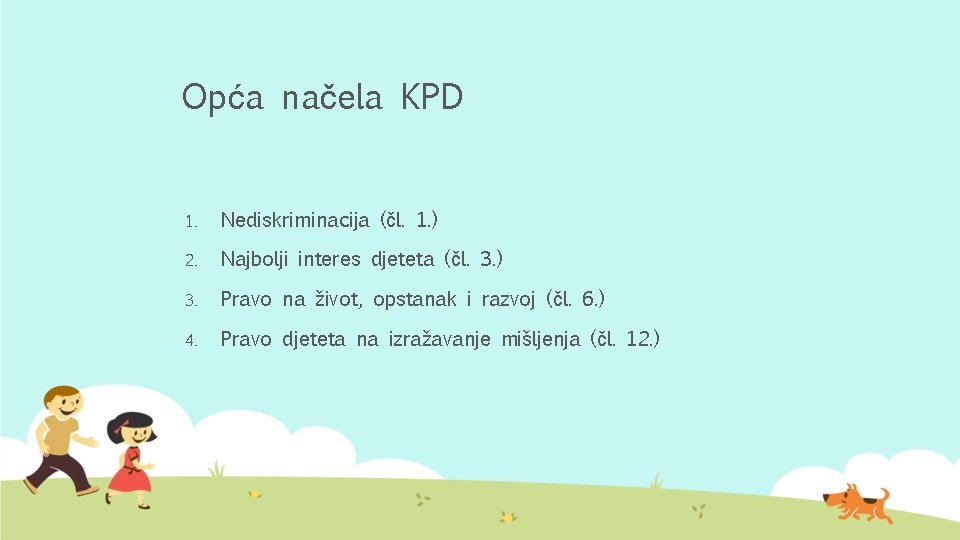 Opća načela KPD

1. Nediskriminacija (čl. 1.)
2. Najbolji interes djeteta (čl. 3.)
3. Pravo na život, opstanak i razvoj (čl. 6.)
4. Pravo djeteta na izražavanje mišljenja (čl. 12.)